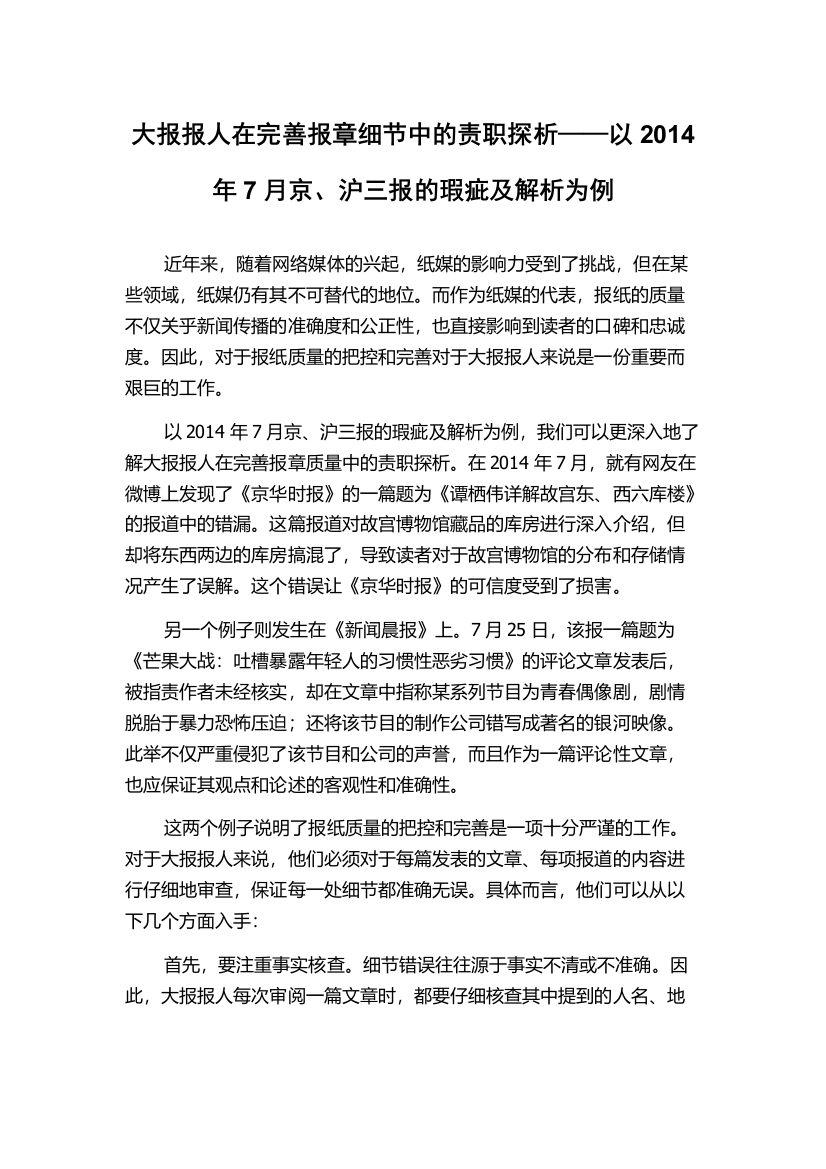 大报报人在完善报章细节中的责职探析——以 2014 年 7 月京、沪三报的瑕疵及解析为例

近年来，随着网络媒体的兴起，纸媒的影响力受到了挑战，但在某些领域，纸媒仍有其不可替代的地位。而作为纸媒的代表，报纸的质量不仅关乎新闻传播的准确度和公正性，也直接影响到读者的口碑和忠诚度。因此，对于报纸质量的把控和完善对于大报报人来说是一份重要而艰巨的工作。

以 2014 年 7 月京、沪三报的瑕疵及解析为例，我们可以更深入地了解大报报人在完善报章质量中的责职探析。在 2014 年 7 月，就有网友在微博上发现了《京华时报》的一篇题为《谭栖伟详解故宫东、西六库楼》的报道中的错漏。这篇报道对故宫博物馆藏品的库房进行深入介绍，但却将东西两边的库房搞混了，导致读者对于故宫博物馆的分布和存储情况产生了误解。这个错误让《京华时报》的可信度受到了损害。

另一个例子则发生在《新闻晨报》上。7 月 25 日，该报一篇题为《芒果大战：吐槽暴露年轻人的习惯性恶劣习惯》的评论文章发表后，被指责作者未经核实，却在文章中指称某系列节目为青春偶像剧，剧情脱胎于暴力恐怖压迫；还将该节目的制作公司错写成著名的银河映像。此举不仅严重侵犯了该节目和公司的声誉，而且作为一篇评论性文章，也应保证其观点和论述的客观性和准确性。

这两个例子说明了报纸质量的把控和完善是一项十分严谨的工作。对于大报报人来说，他们必须对于每篇发表的文章、每项报道的内容进行仔细地审查，保证每一处细节都准确无误。具体而言，他们可以从以下几个方面入手：

首先，要注重事实核查。细节错误往往源于事实不清或不准确。因此，大报报人每次审阅一篇文章时，都要仔细核查其中提到的人名、地